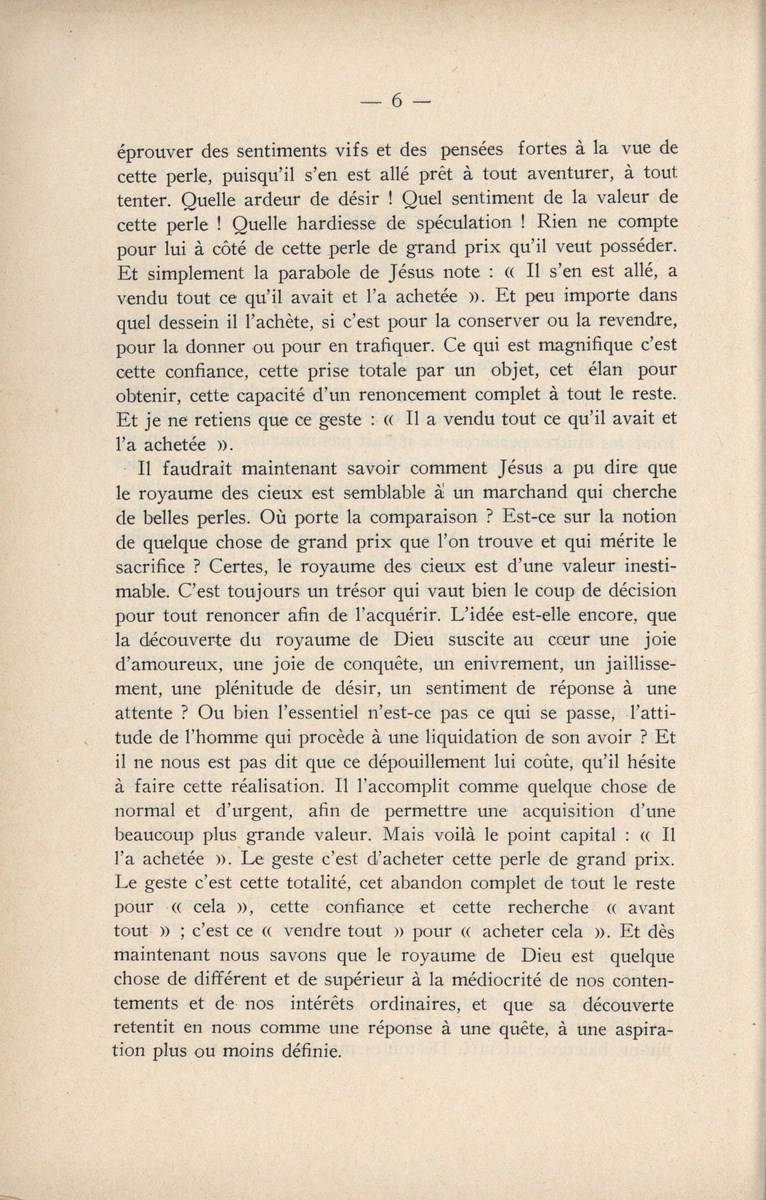 — 6 —

éprouver des sentiments vifs et des pensées fortes à la vue de cette perle, puisqu'il s'en est allé prêt à tout aventurer, à tout tenter. Quelle ardeur de désir ! Quel sentiment de la valeur de cette perle ! Quelle hardiesse de spéculation ! Rien ne compte pour lui à côté de cette perle de grand prix qu'il veut posséder. Et simplement la parabole de Jésus note : « Il s'en est allé, a vendu tout ce qu'il avait et l'a achetée ». Et peu importe dans quel dessein il l'achète, si c'est pour la conserver ou la revendre, pour la donner ou pour en trafiquer. Ce qui est magnifique c'est cette confiance, cette prise totale par un objet, cet élan pour obtenir, cette capacité d'un renoncement complet à tout le reste. Et je ne retiens que ce geste : « Il a vendu tout ce qu'il avait et l'a achetée ».

Il faudrait maintenant savoir comment Jésus a pu dire que le royaume des cieux est semblable à un marchand qui cherche de belles perles. Où porte la comparaison ? Est-ce sur la notion de quelque chose de grand prix que l'on trouve et qui mérite le sacrifice ? Certes, le royaume des cieux est d'une valeur inestimable. C'est toujours un trésor qui vaut bien le coup de décision pour tout renoncer afin de l'acquérir. L'idée est-elle encore, que la découverte du royaume de Dieu suscite au cœur une joie d'amoureux, une joie de conquête, un enivrement, un jaillissement, une plénitude de désir, un sentiment de réponse à une attente ? Ou bien l'essentiel n'est-ce pas ce qui se passe, l'attitude de l'homme qui procède à une liquidation de son avoir ? Et il ne nous est pas dit que ce dépouillement lui coûte, qu'il hésite à faire cette réalisation. Il l'accomplit comme quelque chose de normal et d'urgent, afin de permettre une acquisition d'une beaucoup plus grande valeur. Mais voilà le point capital : « Il l'a achetée ». Le geste c'est d'acheter cette perle de grand prix. Le geste c'est cette totalité, cet abandon complet de tout le reste pour « cela », cette confiance et cette recherche « avant tout » ; c'est ce « vendre tout » pour « acheter cela ». Et dès maintenant nous savons que le royaume de Dieu est quelque chose de différent et de supérieur à la médiocrité de nos contentements et de nos intérêts ordinaires, et que sa découverte retentit en nous comme une réponse à une quête, à une aspiration plus ou moins définie.